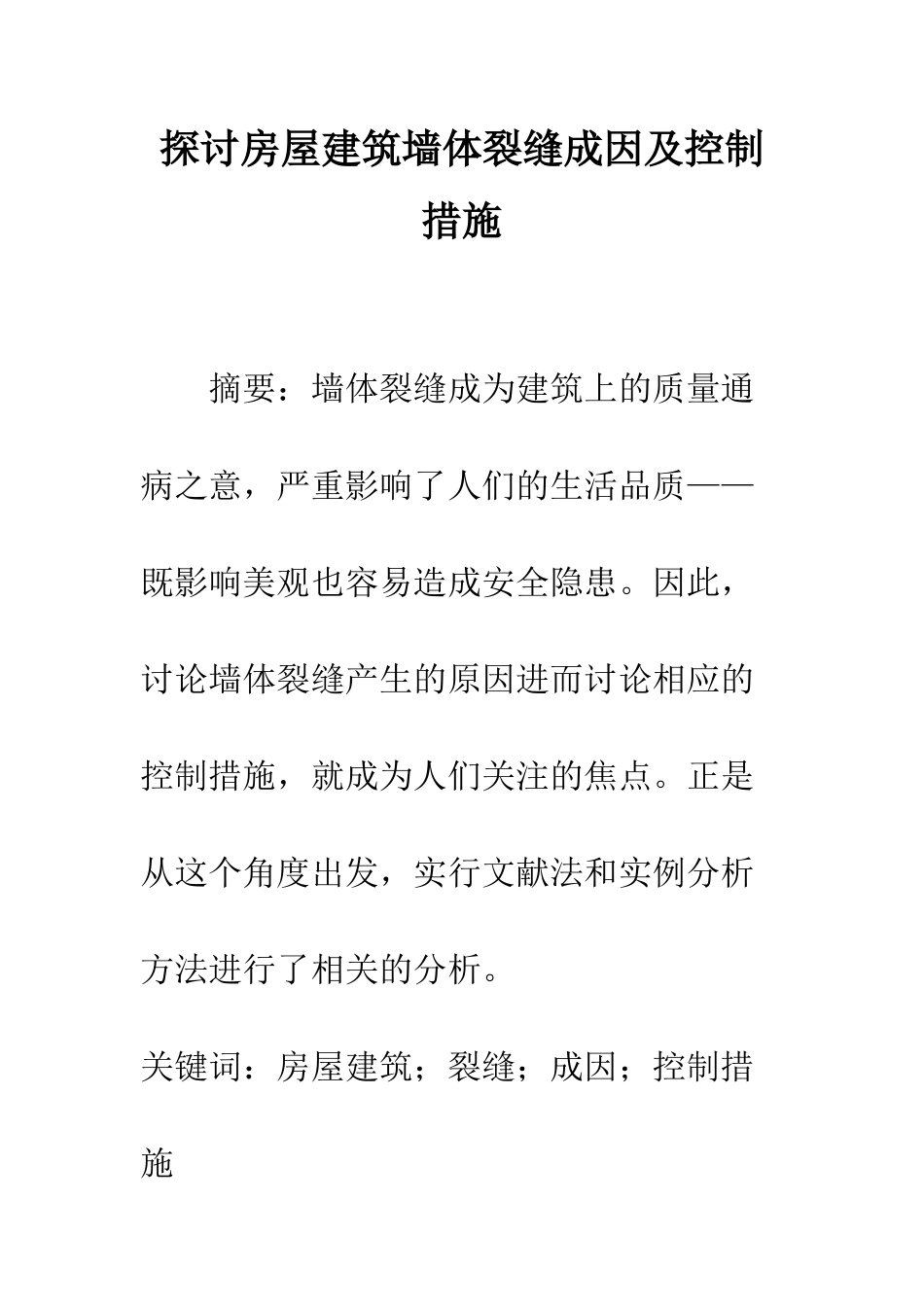 探讨房屋建筑墙体裂缝成因及控制措施

摘要：墙体裂缝成为建筑上的质量通病之意，严重影响了人们的生活品质——既影响美观也容易造成安全隐患。因此，讨论墙体裂缝产生的原因进而讨论相应的控制措施，就成为人们关注的焦点。正是从这个角度出发，实行文献法和实例分析方法进行了相关的分析。

关键词：房屋建筑；裂缝；成因；控制措施